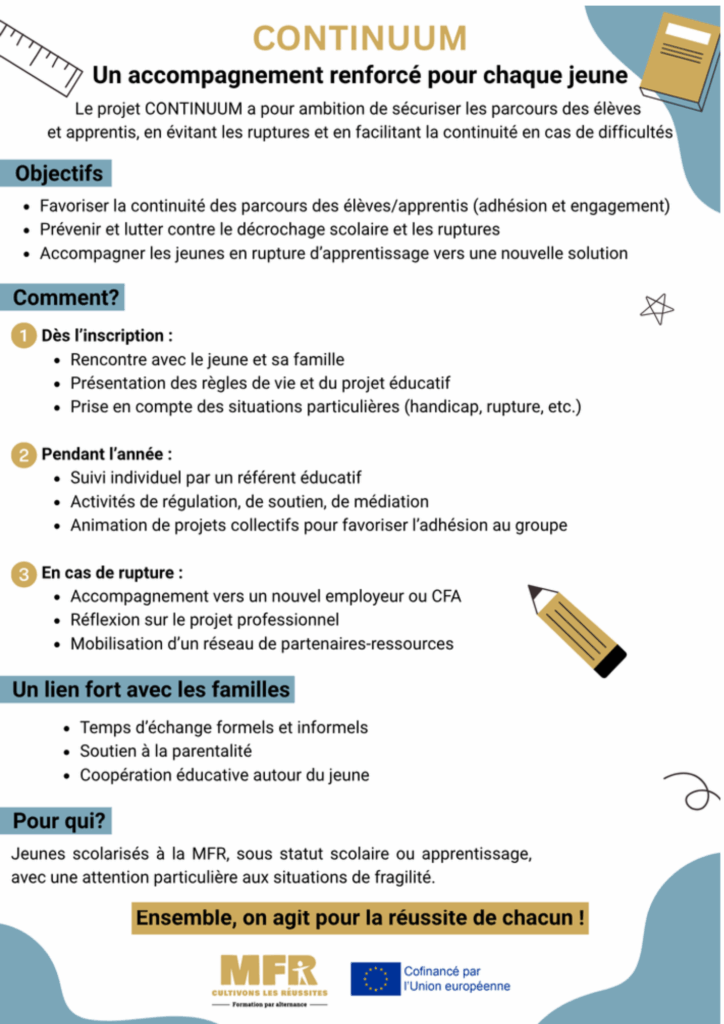 CONTINUUM

Un accompagnement renforcé pour chaque jeune

Le projet CONTINUUM a pour ambition de sécuriser les parcours des élèves et apprentis, en évitant les ruptures et en facilitant la continuité en cas de difficultés

Objectifs

- Favoriser la continuité des parcours des élèves/apprentis (adhésion et engagement)
- Prévenir et lutter contre le décrochage scolaire et les ruptures
- Accompagner les jeunes en rupture d'apprentissage vers une nouvelle solution

Comment?

1 Dès l'inscription :
- Rencontre avec le jeune et sa famille
- Présentation des règles de vie et du projet éducatif
- Prise en compte des situations particulières (handicap, rupture, etc.)

2 Pendant l'année :
- Suivi individuel par un référent éducatif
- Activités de régulation, de soutien, de médiation
- Animation de projets collectifs pour favoriser l'adhésion au groupe

3 En cas de rupture :
- Accompagnement vers un nouvel employeur ou CFA
- Réflexion sur le projet professionnel
- Mobilisation d'un réseau de partenaires-ressources

Un lien fort avec les familles

- Temps d'échange formels et informels
- Soutien à la parentalité
- Coopération éducative autour du jeune

Pour qui?

Jeunes scolarisés à la MFR, sous statut scolaire ou apprentissage, avec une attention particulière aux situations de fragilité.

Ensemble, on agit pour la réussite de chacun !

MFR
CULTIVONS LES RÉUSSITES
Formation par alternance

Cofinancé par l'Union européenne